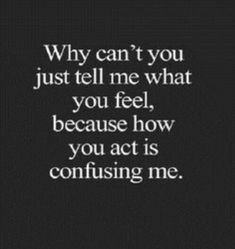 Why can't you just tell me what you feel, because how you act is confusing me.